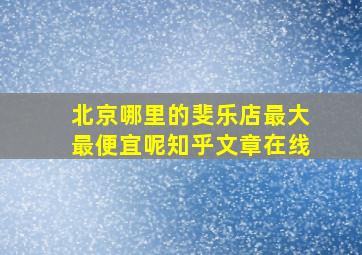 北京哪里的斐乐店最大最便宜呢知乎文章在线